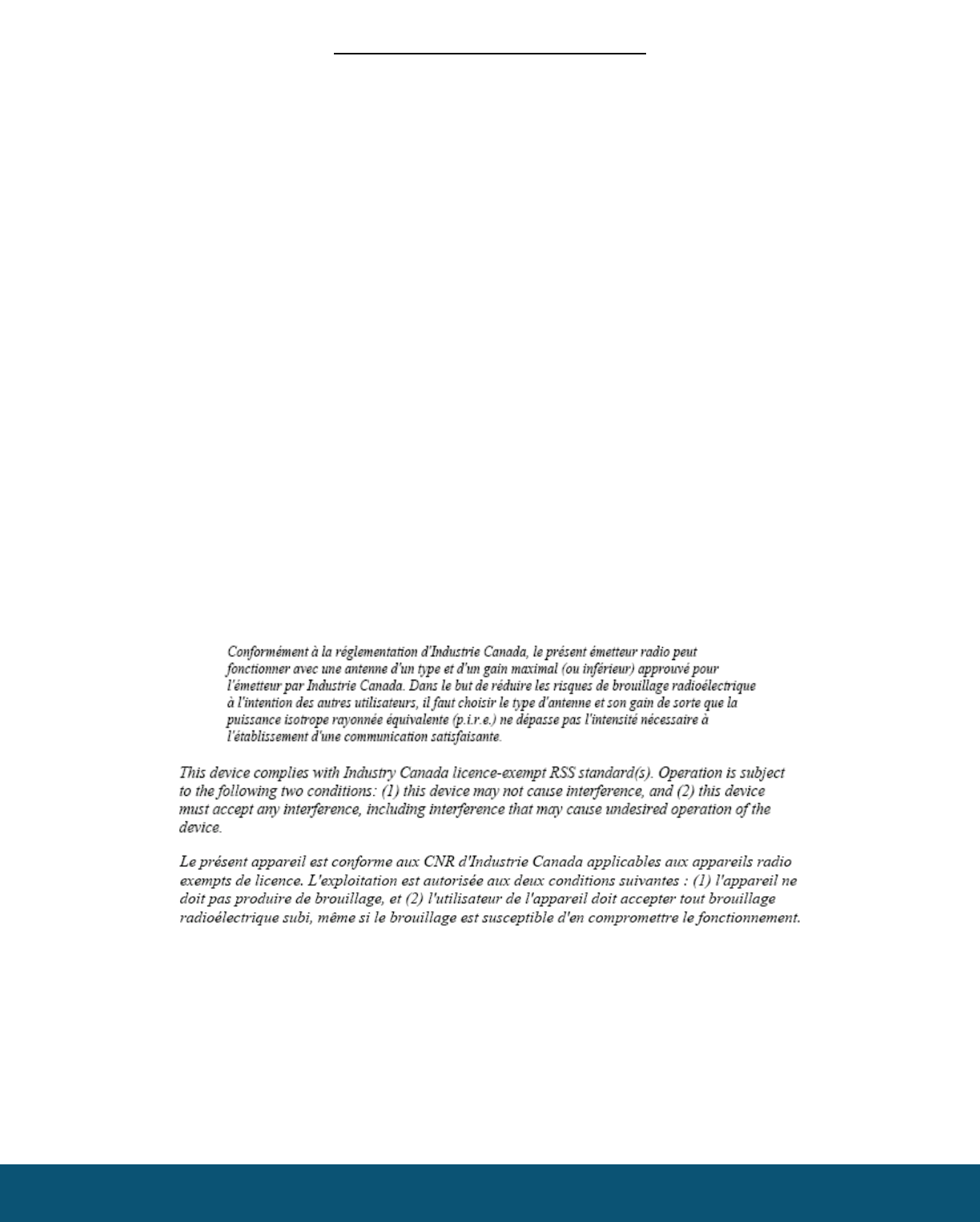 Conformément à la réglementation d'Industrie Canada, le présent émetteur radio peut fonctionner avec une antenne d'un type et d'un gain maximal (ou inférieur) approuvé pour l'émetteur par Industrie Canada. Dans le but de réduire les risques de brouillage radioélectrique à l'intention des autres utilisateurs, il faut choisir le type d'antenne et son gain de sorte que la puissance isotrope rayonnée équivalente (p.i.r.e.) ne dépasse pas l'intensité nécessaire à l'établissement d'une communication satisfaisante.

This device complies with Industry Canada licence-exempt RSS standard(s). Operation is subject to the following two conditions: (1) this device may not cause interference, and (2) this device must accept any interference, including interference that may cause undesired operation of the device.

Le présent appareil est conforme aux CNR d'Industrie Canada applicables aux appareils radio exempts de licence. L'exploitation est autorisée aux deux conditions suivantes : (1) l'appareil ne doit pas produire de brouillage, et (2) l'utilisateur de l'appareil doit accepter tout brouillage radioélectrique subi, même si le brouillage est susceptible d'en compromettre le fonctionnement.